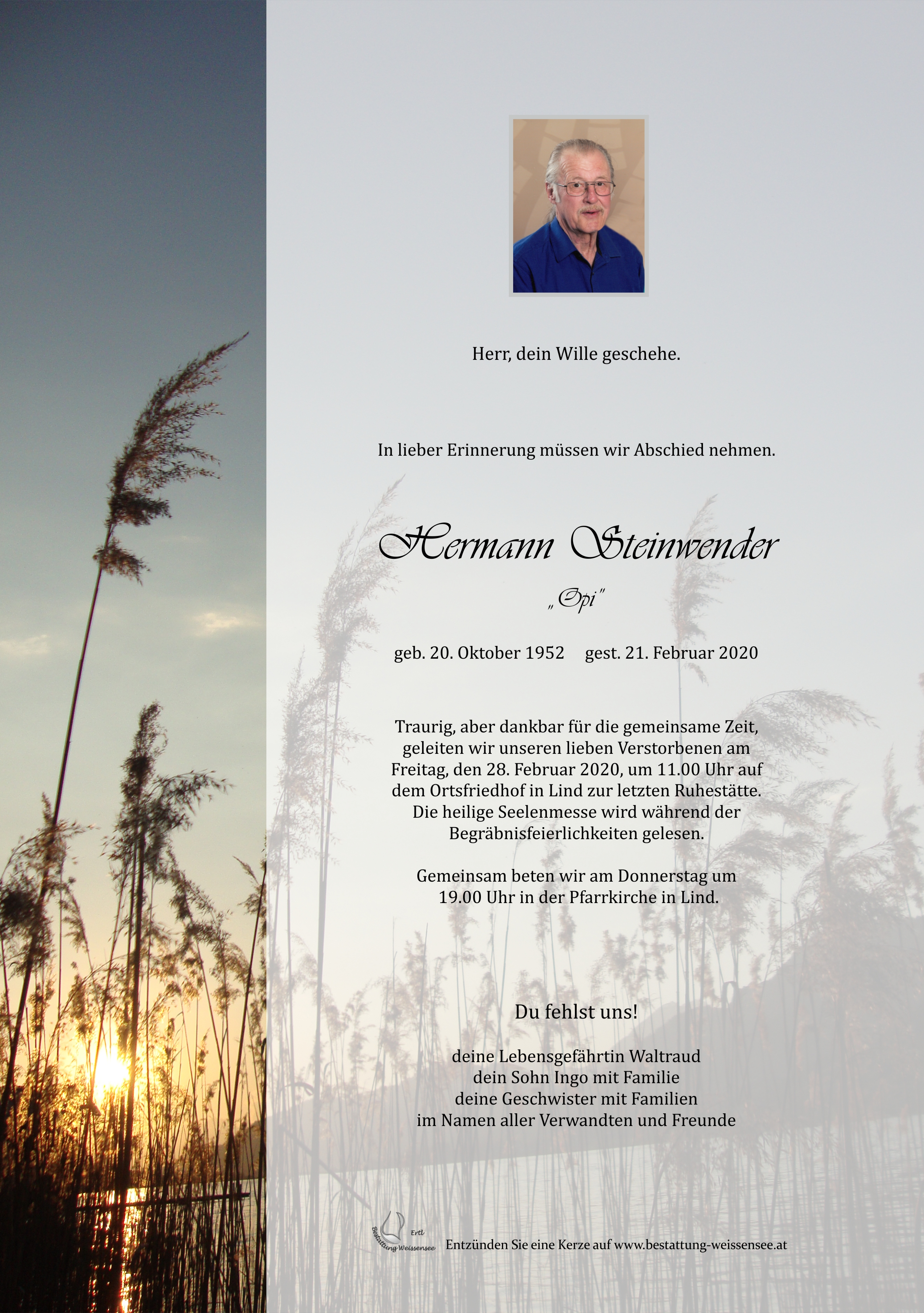 Herr, dein Wille geschehe.

In lieber Erinnerung müssen wir Abschied nehmen.

Hermann Steinwender

„Opi"

geb. 20. Oktober 1952 gest. 21. Februar 2020

Traurig, aber dankbar für die gemeinsame Zeit, geleiten wir unseren lieben Verstorbenen am Freitag, den 28. Februar 2020, um 11.00 Uhr auf dem Ortsfriedhof in Lind zur letzten Ruhestätte. Die heilige Seelenmesse wird während der Begräbnisfeierlichkeiten gelesen.

Gemeinsam beten wir am Donnerstag um 19.00 Uhr in der Pfarrkirche in Lind.

Du fehlst uns!

deine Lebensgefährtin Waltraud
dein Sohn Ingo mit Familie
deine Geschwister mit Familien
im Namen aller Verwandten und Freunde

Ertl Bestattung Weissensee

Entzünden Sie eine Kerze auf www.bestattung-weissensee.at